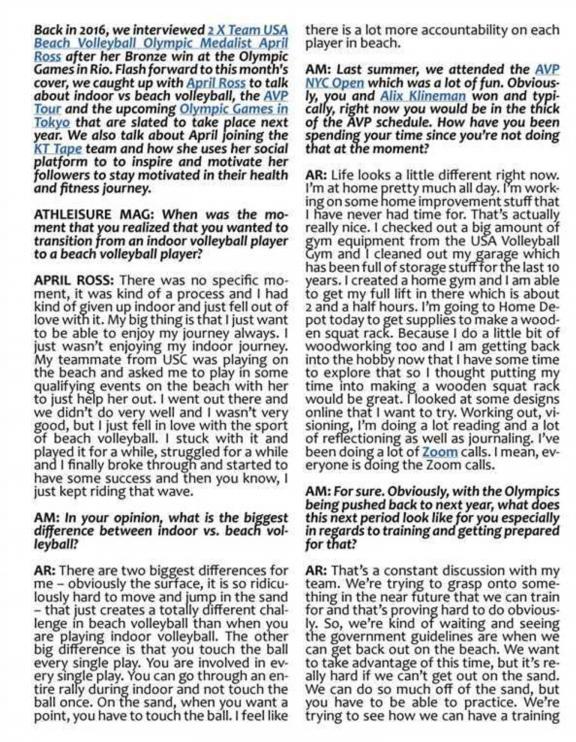 Back in 2016, we interviewed 2 X Team USA Beach Volleyball Olympic Medalist April Ross after her Bronze win at the Olympic Games in Rio. Flash forward to this month's cover, we caught up with April Ross to talk about indoor vs beach volleyball, the AVP Tour and the upcoming Olympic Games in Tokyo that are slated to take place next year. We also talk about April joining the KT Tape team and how she uses her social platform to to inspire and motivate her followers to stay motivated in their health and fitness journey.

ATHLEISURE MAG: When was the moment that you realized that you wanted to transition from an indoor volleyball player to a beach volleyball player?

APRIL ROSS: There was no specific moment, it was kind of a process and I had kind of given up indoor and just fell out of love with it. My big thing is that I just want to be able to enjoy my journey always. I just wasn't enjoying my indoor journey. My teammate from USC was playing on the beach and asked me to play in some qualifying events on the beach with her to just help her out. I went out there and we didn't do very well and I wasn't very good, but I just fell in love with the sport of beach volleyball. I stuck with it and played it for a while, struggled for a while and I finally broke through and started to have some success and then you know, I just kept riding that wave.

AM: In your opinion, what is the biggest difference between indoor vs. beach volleyball?

AR: There are two biggest differences for me – obviously the surface, it is so ridiculously hard to move and jump in the sand – that just creates a totally different challenge in beach volleyball than when you are playing indoor volleyball. The other big difference is that you touch the ball every single play. You are involved in every single play. You can go through an entire rally during indoor and not touch the ball once. On the sand, when you want a point, you have to touch the ball. I feel like there is a lot more accountability on each player in beach.

AM: Last summer, we attended the AVP NYC Open which was a lot of fun. Obviously, you and Alix Klineman won and typically, right now you would be in the thick of the AVP schedule. How have you been spending your time since you're not doing that at the moment?

AR: Life looks a little different right now. I'm at home pretty much all day. I'm working on some home improvement stuff that I have never had time for. That's actually really nice. I checked out a big amount of gym equipment from the USA Volleyball Gym and I cleaned out my garage which has been full of storage stuff for the last 10 years. I created a home gym and I am able to get my full lift in there which is about 2 and a half hours. I'm going to Home Depot today to get supplies to make a wooden squat rack. Because I do a little bit of woodworking too and I am getting back into the hobby now that I have some time to explore that so I thought putting my time into making a wooden squat rack would be great. I looked at some designs online that I want to try. Working out, visioning, I'm doing a lot reading and a lot of reflectioning as well as journaling. I've been doing a lot of Zoom calls. I mean, everyone is doing the Zoom calls.

AM: For sure. Obviously, with the Olympics being pushed back to next year, what does this next period look like for you especially in regards to training and getting prepared for that?

AR: That's a constant discussion with my team. We're trying to grasp onto something in the near future that we can train for and that's proving hard to do obviously. So, we're kind of waiting and seeing the government guidelines are when we can get back out on the beach. We want to take advantage of this time, but it's really hard if we can't get out on the sand. We can do so much off of the sand, but you have to be able to practice. We're trying to see how we can have a training